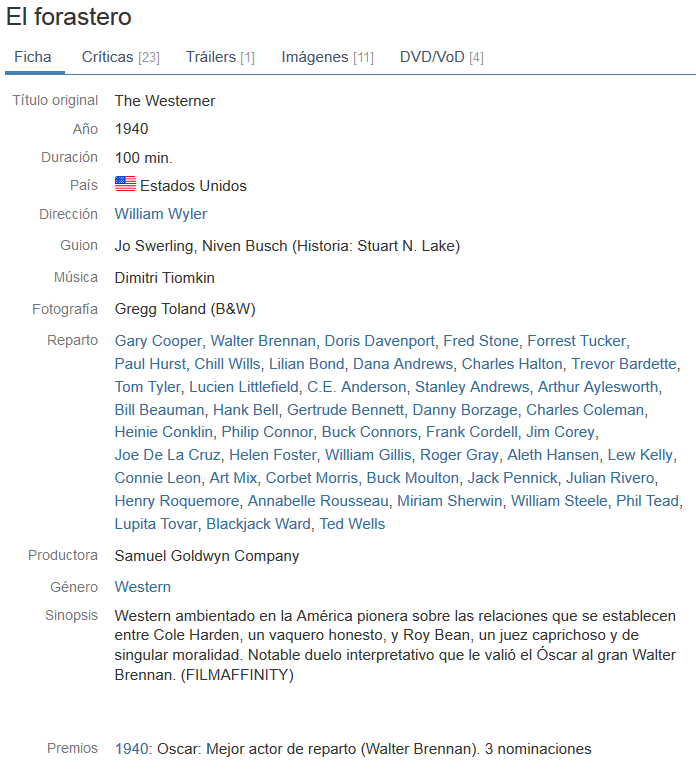 El forastero

Ficha Críticas [23] Tráilers [1] Imágenes [11] DVD/VoD [4]

Título original The Westerner

Año 1940

Duración 100 min.

País Estados Unidos

Dirección William Wyler

Guion Jo Swerling, Niven Busch (Historia: Stuart N. Lake)

Música Dimitri Tiomkin

Fotografía Gregg Toland (B&W)

Reparto Gary Cooper, Walter Brennan, Doris Davenport, Fred Stone, Forrest Tucker, Paul Hurst, Chill Wills, Lilian Bond, Dana Andrews, Charles Halton, Trevor Bardette, Tom Tyler, Lucien Littlefield, C.E. Anderson, Stanley Andrews, Arthur Aylesworth, Bill Beauman, Hank Bell, Gertrude Bennett, Danny Borzage, Charles Coleman, Heinie Conklin, Philip Connor, Buck Connors, Frank Cordell, Jim Corey, Joe De La Cruz, Helen Foster, William Gillis, Roger Gray, Aleth Hansen, Lew Kelly, Connie Leon, Art Mix, Corbet Morris, Buck Moulton, Jack Pennick, Julian Rivero, Henry Roquemore, Annabelle Rousseau, Miriam Sherwin, William Steele, Phil Tead, Lupita Tovar, Blackjack Ward, Ted Wells

Productora Samuel Goldwyn Company

Género Western

Sinopsis Western ambientado en la América pionera sobre las relaciones que se establecen entre Cole Harden, un vaquero honesto, y Roy Bean, un juez caprichoso y de singular moralidad. Notable duelo interpretativo que le valió el Óscar al gran Walter Brennan. (FILMAFFINITY)

Premios 1940: Oscar: Mejor actor de reparto (Walter Brennan). 3 nominaciones